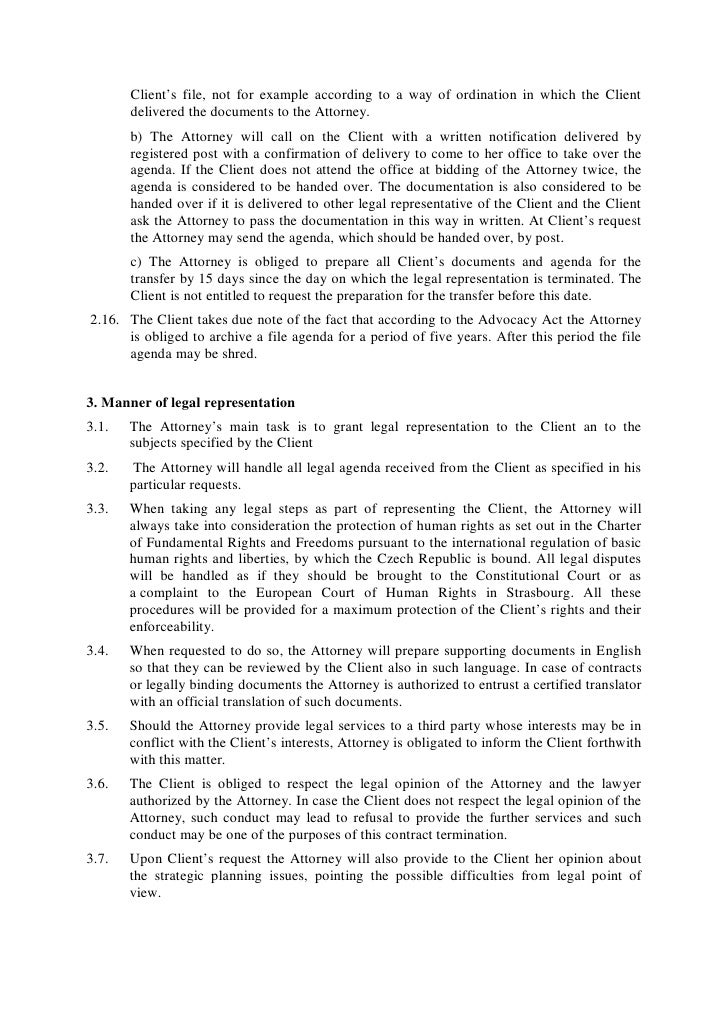 Client's file, not for example according to a way of ordination in which the Client delivered the documents to the Attorney.

b) The Attorney will call on the Client with a written notification delivered by registered post with a confirmation of delivery to come to her office to take over the agenda. If the Client does not attend the office at bidding of the Attorney twice, the agenda is considered to be handed over. The documentation is also considered to be handed over if it is delivered to other legal representative of the Client and the Client ask the Attorney to pass the documentation in this way in written. At Client's request the Attorney may send the agenda, which should be handed over, by post.

c) The Attorney is obliged to prepare all Client's documents and agenda for the transfer by 15 days since the day on which the legal representation is terminated. The Client is not entitled to request the preparation for the transfer before this date.

2.16. The Client takes due note of the fact that according to the Advocacy Act the Attorney is obliged to archive a file agenda for a period of five years. After this period the file agenda may be shred.

3. Manner of legal representation

3.1. The Attorney's main task is to grant legal representation to the Client an to the subjects specified by the Client

3.2. The Attorney will handle all legal agenda received from the Client as specified in his particular requests.

3.3. When taking any legal steps as part of representing the Client, the Attorney will always take into consideration the protection of human rights as set out in the Charter of Fundamental Rights and Freedoms pursuant to the international regulation of basic human rights and liberties, by which the Czech Republic is bound. All legal disputes will be handled as if they should be brought to the Constitutional Court or as a complaint to the European Court of Human Rights in Strasbourg. All these procedures will be provided for a maximum protection of the Client's rights and their enforceability.

3.4. When requested to do so, the Attorney will prepare supporting documents in English so that they can be reviewed by the Client also in such language. In case of contracts or legally binding documents the Attorney is authorized to entrust a certified translator with an official translation of such documents.

3.5. Should the Attorney provide legal services to a third party whose interests may be in conflict with the Client's interests, Attorney is obligated to inform the Client forthwith with this matter.

3.6. The Client is obliged to respect the legal opinion of the Attorney and the lawyer authorized by the Attorney. In case the Client does not respect the legal opinion of the Attorney, such conduct may lead to refusal to provide the further services and such conduct may be one of the purposes of this contract termination.

3.7. Upon Client's request the Attorney will also provide to the Client her opinion about the strategic planning issues, pointing the possible difficulties from legal point of view.